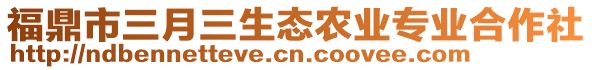 福鼎市三月三生态农业专业合作社
http://ndbennetteve.cn.coovee.com